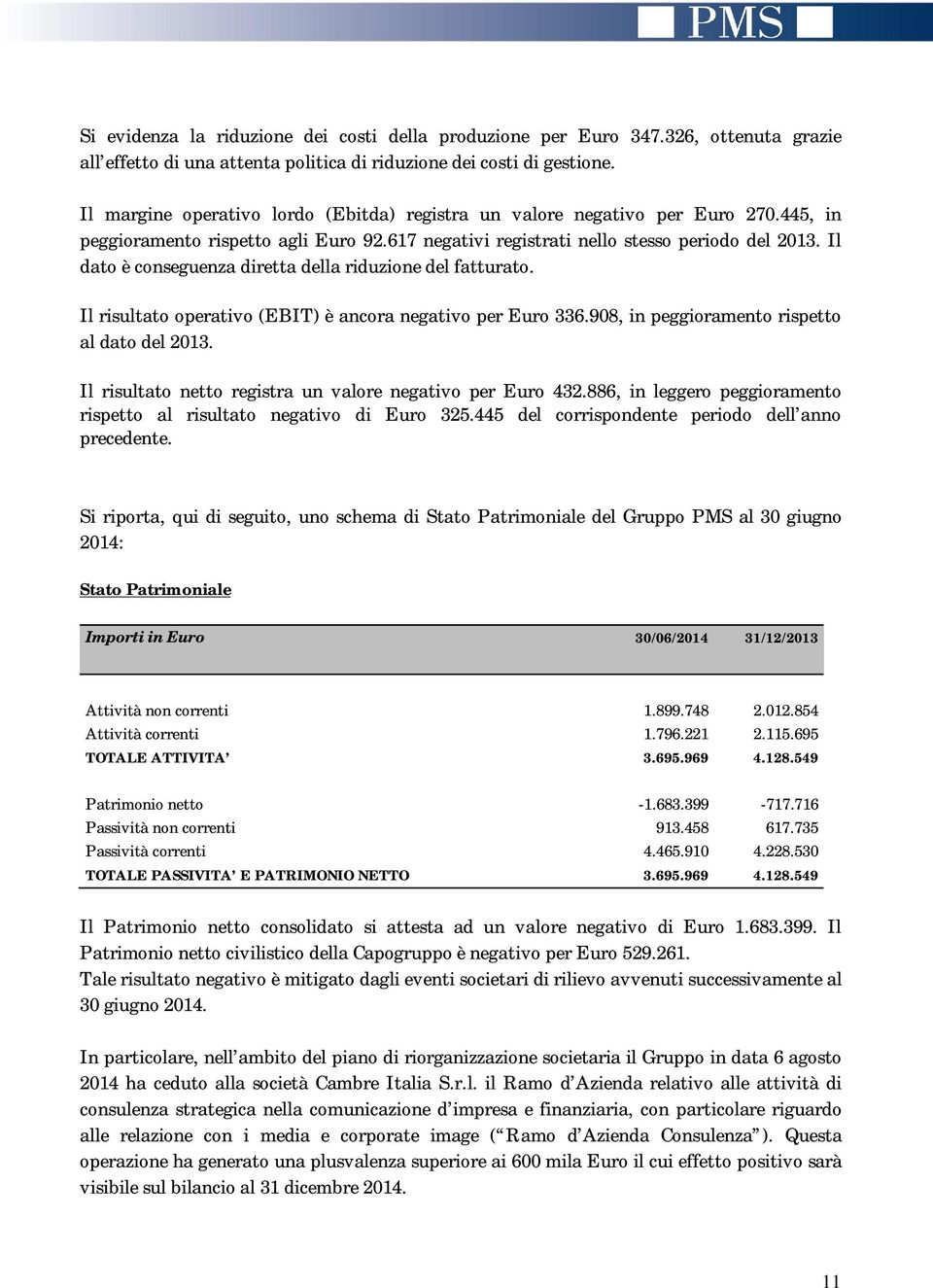 PMS

Si evidenza la riduzione dei costi della produzione per Euro 347.326, ottenuta grazie all'effetto di una attenta politica di riduzione dei costi di gestione.

Il margine operativo lordo (Ebitda) registra un valore negativo per Euro 270.445, in peggioramento rispetto agli Euro 92.617 negativi registrati nello stesso periodo del 2013. Il dato è conseguenza diretta della riduzione del fatturato.

Il risultato operativo (EBIT) è ancora negativo per Euro 336.908, in peggioramento rispetto al dato del 2013.

Il risultato netto registra un valore negativo per Euro 432.886, in leggero peggioramento rispetto al risultato negativo di Euro 325.445 del corrispondente periodo dell'anno precedente.

Si riporta, qui di seguito, uno schema di Stato Patrimoniale del Gruppo PMS al 30 giugno 2014:

Stato Patrimoniale

| Importi in Euro | 30/06/2014 | 31/12/2013 |
|---|---|---|
| Attività non correnti | 1.899.748 | 2.012.854 |
| Attività correnti | 1.796.221 | 2.115.695 |
| TOTALE ATTIVITA' | 3.695.969 | 4.128.549 |
| Patrimonio netto | -1.683.399 | -717.716 |
| Passività non correnti | 913.458 | 617.735 |
| Passività correnti | 4.465.910 | 4.228.530 |
| TOTALE PASSIVITA' E PATRIMONIO NETTO | 3.695.969 | 4.128.549 |

Il Patrimonio netto consolidato si attesta ad un valore negativo di Euro 1.683.399. Il Patrimonio netto civilistico della Capogruppo è negativo per Euro 529.261.
Tale risultato negativo è mitigato dagli eventi societari di rilievo avvenuti successivamente al 30 giugno 2014.

In particolare, nell'ambito del piano di riorganizzazione societaria il Gruppo in data 6 agosto 2014 ha ceduto alla società Cambre Italia S.r.l. il Ramo d'Azienda relativo alle attività di consulenza strategica nella comunicazione d'impresa e finanziaria, con particolare riguardo alle relazione con i media e corporate image ("Ramo d'Azienda Consulenza"). Questa operazione ha generato una plusvalenza superiore ai 600 mila Euro il cui effetto positivo sarà visibile sul bilancio al 31 dicembre 2014.

11